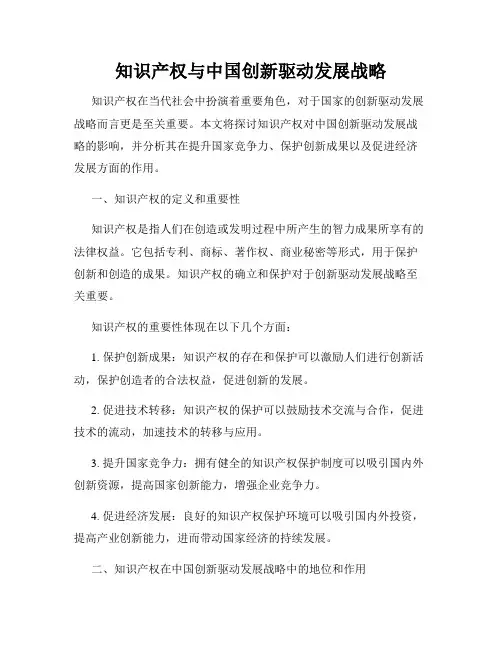 知识产权与中国创新驱动发展战略

知识产权在当代社会中扮演着重要角色，对于国家的创新驱动发展战略而言更是至关重要。本文将探讨知识产权对中国创新驱动发展战略的影响，并分析其在提升国家竞争力、保护创新成果以及促进经济发展方面的作用。

一、知识产权的定义和重要性

知识产权是指人们在创造或发明过程中所产生的智力成果所享有的法律权益。它包括专利、商标、著作权、商业秘密等形式，用于保护创新和创造的成果。知识产权的确立和保护对于创新驱动发展战略至关重要。

知识产权的重要性体现在以下几个方面：

1. 保护创新成果：知识产权的存在和保护可以激励人们进行创新活动，保护创造者的合法权益，促进创新的发展。

2. 促进技术转移：知识产权的保护可以鼓励技术交流与合作，促进技术的流动，加速技术的转移与应用。

3. 提升国家竞争力：拥有健全的知识产权保护制度可以吸引国内外创新资源，提高国家创新能力，增强企业竞争力。

4. 促进经济发展：良好的知识产权保护环境可以吸引国内外投资，提高产业创新能力，进而带动国家经济的持续发展。

二、知识产权在中国创新驱动发展战略中的地位和作用